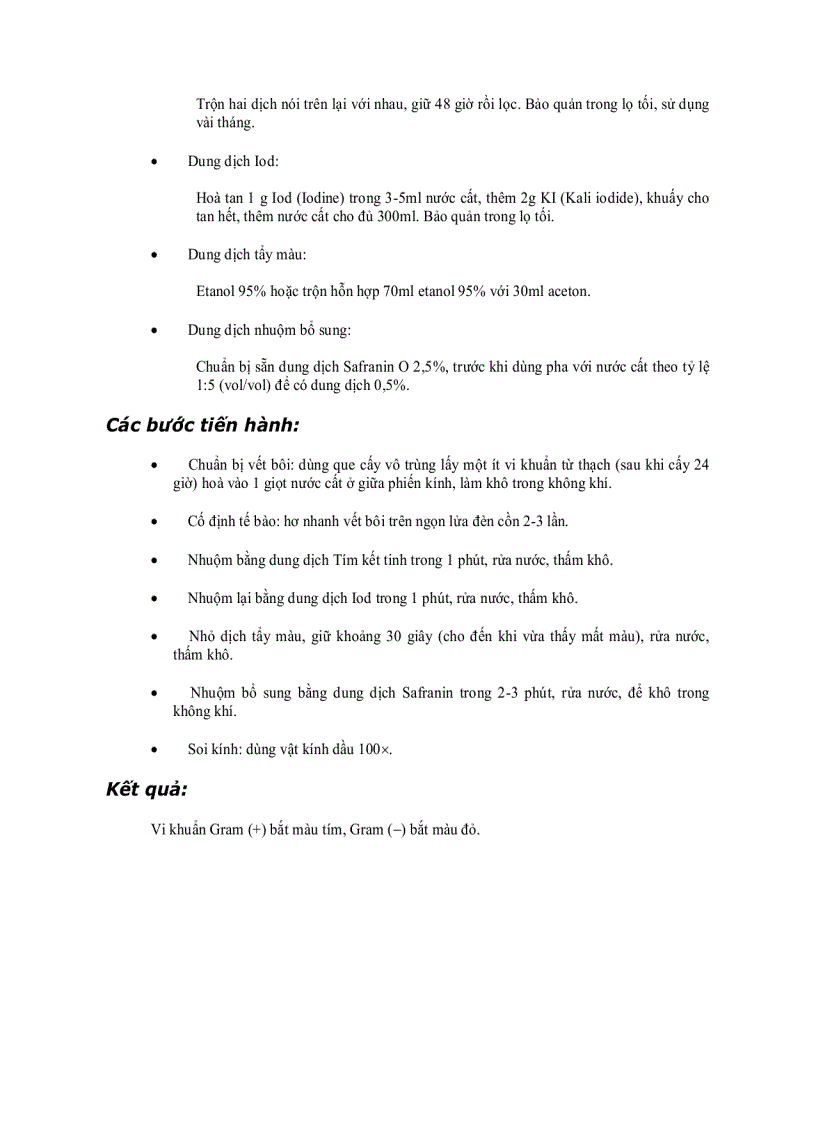 Trộn hai dịch nói trên lại với nhau, giữ 48 giờ rồi lọc. Bảo quản trong lọ tối, sử dụng vài tháng.

• Dung dịch Iod:

Hoà tan 1 g Iod (Iodine) trong 3-5ml nước cất, thêm 2g KI (Kali iodide), khuấy cho tan hết, thêm nước cất cho đủ 300ml. Bảo quản trong lọ tối.

• Dung dịch tẩy màu:

Etanol 95% hoặc trộn hỗn hợp 70ml etanol 95% với 30ml aceton.

• Dung dịch nhuộm bổ sung:

Chuẩn bị sẵn dung dịch Safranin O 2,5%, trước khi dùng pha với nước cất theo tỷ lệ 1:5 (vol/vol) để có dung dịch 0,5%.

Các bước tiến hành:

• Chuẩn bị vết bôi: dùng que cấy vô trùng lấy một ít vi khuẩn từ thạch (sau khi cấy 24 giờ) hoà vào 1 giọt nước cất ở giữa phiến kính, làm khô trong không khí.

• Cố định tế bào: hơ nhanh vết bôi trên ngọn lửa đèn cồn 2-3 lần.

• Nhuộm bằng dung dịch Tím kết tinh trong 1 phút, rửa nước, thấm khô.

• Nhuộm lại bằng dung dịch Iod trong 1 phút, rửa nước, thấm khô.

• Nhỏ dịch tẩy màu, giữ khoảng 30 giây (cho đến khi vừa thấy mất màu), rửa nước, thấm khô.

• Nhuộm bổ sung bằng dung dịch Safranin trong 2-3 phút, rửa nước, để khô trong không khí.

• Soi kính: dùng vật kính dầu 100×.

Kết quả:

Vi khuẩn Gram (+) bắt màu tím, Gram (−) bắt màu đỏ.